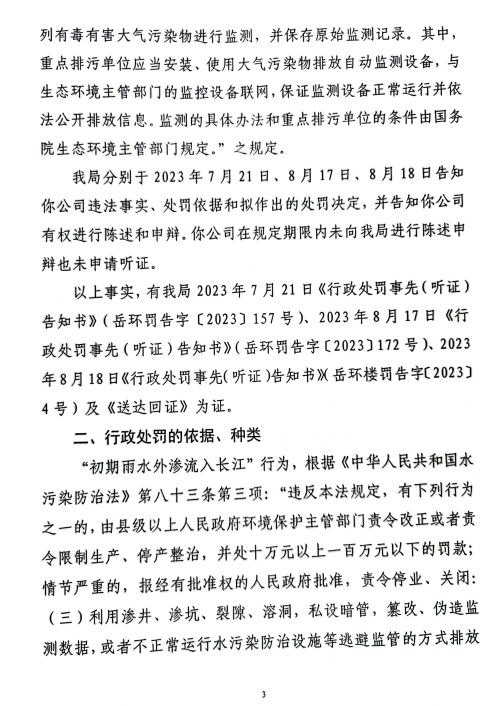 列有毒有害大气污染物进行监测，并保存原始监测记录。其中，重点排污单位应当安装、使用大气污染物排放自动监测设备，与生态环境主管部门的监控设备联网，保证监测设备正常运行并依法公开排放信息。监测的具体办法和重点排污单位的条件由国务院生态环境主管部门规定。”之规定。

我局分别于2023年7月21日、8月17日、8月18日告知你公司违法事实、处罚依据和拟作出的处罚决定，并告知你公司有权进行陈述和申辩。你公司在规定期限内未向我局进行陈述申辩也未申请听证。

以上事实，有我局2023年7月21日《行政处罚事先（听证）告知书》（岳环罚告字〔2023〕157号）、2023年8月17日《行政处罚事先（听证）告知书》（岳环罚告字〔2023〕172号）、2023年8月18日《行政处罚事先（听证）告知书》（岳环楼罚告字〔2023〕4号）及《送达回证》为证。

二、行政处罚的依据、种类

“初期雨水外渗流入长江”行为，根据《中华人民共和国水污染防治法》第八十三条第三项：“违反本法规定，有下列行为之一的，由县级以上人民政府环境保护主管部门责令改正或者责令限制生产、停产整治，并处十万元以上一百万元以下的罚款；情节严重的，报经有批准权的人民政府批准，责令停业、关闭：（三）利用渗井、渗坑、裂隙、溶洞，私设暗管，篡改、伪造监测数据，或者不正常运行水污染防治设施等逃避监管的方式排放

3